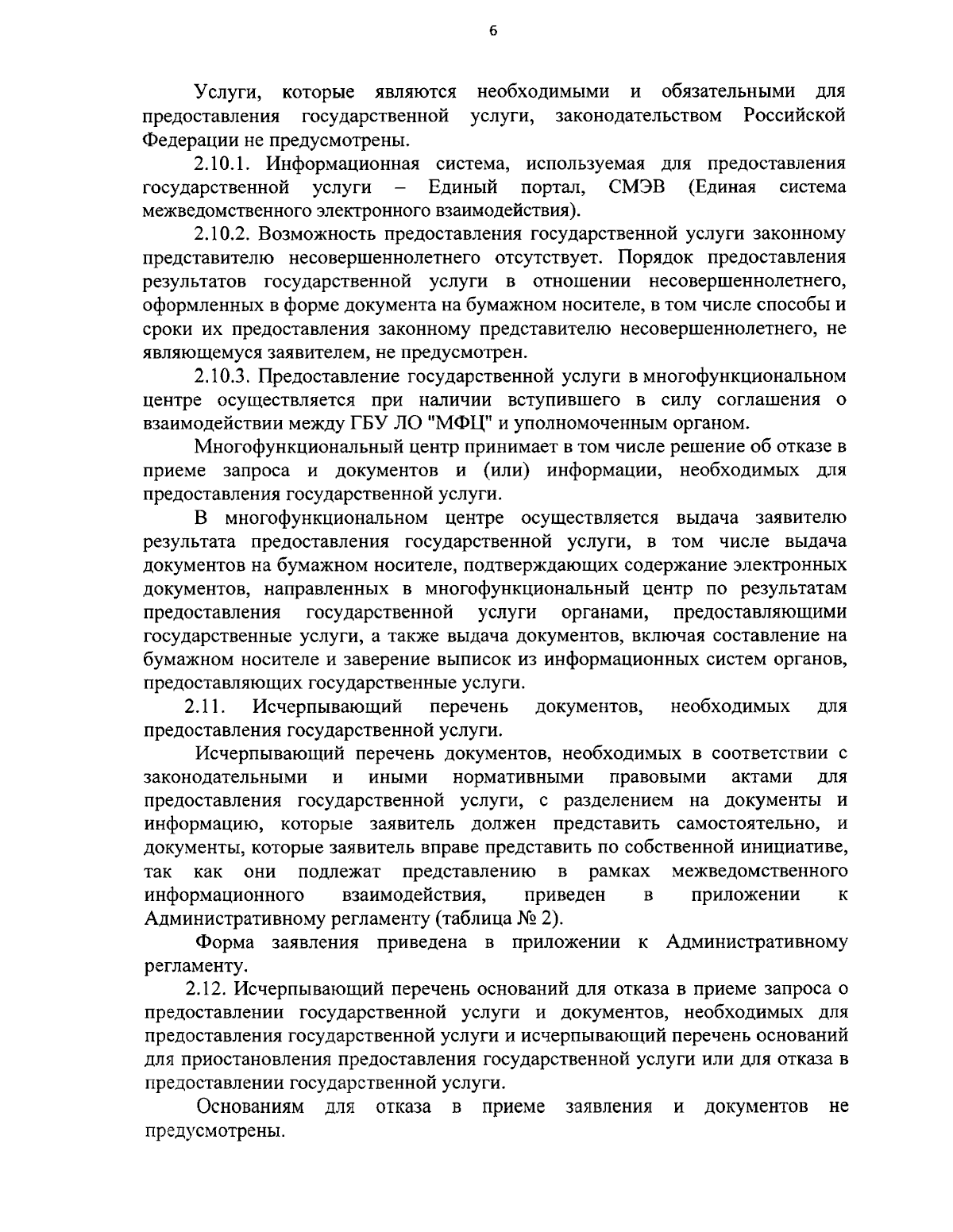 6

Услуги, которые являются необходимыми и обязательными для предоставления государственной услуги, законодательством Российской Федерации не предусмотрены.

2.10.1. Информационная система, используемая для предоставления государственной услуги – Единый портал, СМЭВ (Единая система межведомственного электронного взаимодействия).

2.10.2. Возможность предоставления государственной услуги законному представителю несовершеннолетнего отсутствует. Порядок предоставления результатов государственной услуги в отношении несовершеннолетнего, оформленных в форме документа на бумажном носителе, в том числе способы и сроки их предоставления законному представителю несовершеннолетнего, не являющемуся заявителем, не предусмотрен.

2.10.3. Предоставление государственной услуги в многофункциональном центре осуществляется при наличии вступившего в силу соглашения о взаимодействии между ГБУ ЛО "МФЦ" и уполномоченным органом.

Многофункциональный центр принимает в том числе решение об отказе в приеме запроса и документов и (или) информации, необходимых для предоставления государственной услуги.

В многофункциональном центре осуществляется выдача заявителю результата предоставления государственной услуги, в том числе выдача документов на бумажном носителе, подтверждающих содержание электронных документов, направленных в многофункциональный центр по результатам предоставления государственной услуги органами, предоставляющими государственные услуги, а также выдача документов, включая составление на бумажном носителе и заверение выписок из информационных систем органов, предоставляющих государственные услуги.

2.11. Исчерпывающий перечень документов, необходимых для предоставления государственной услуги.

Исчерпывающий перечень документов, необходимых в соответствии с законодательными и иными нормативными правовыми актами для предоставления государственной услуги, с разделением на документы и информацию, которые заявитель должен представить самостоятельно, и документы, которые заявитель вправе представить по собственной инициативе, так как они подлежат представлению в рамках межведомственного информационного взаимодействия, приведен в приложении к Административному регламенту (таблица № 2).

Форма заявления приведена в приложении к Административному регламенту.

2.12. Исчерпывающий перечень оснований для отказа в приеме запроса о предоставлении государственной услуги и документов, необходимых для предоставления государственной услуги и исчерпывающий перечень оснований для приостановления предоставления государственной услуги или для отказа в предоставлении государственной услуги.

Основаниям для отказа в приеме заявления и документов не предусмотрены.